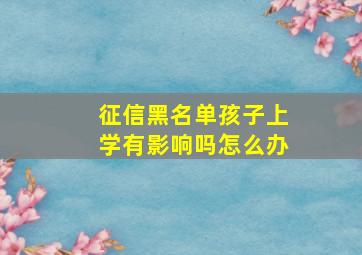 征信黑名单孩子上学有影响吗怎么办